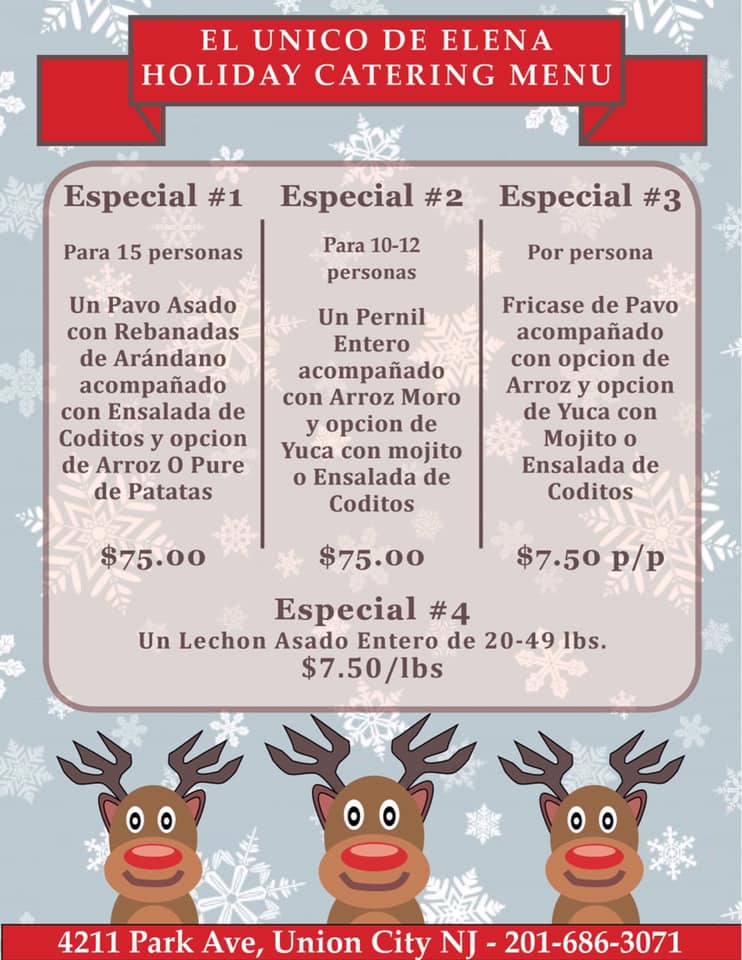 EL UNICO DE ELENA
HOLIDAY CATERING MENU

Especial #1

Para 15 personas

Un Pavo Asado con Rebanadas de Arándano acompañado con Ensalada de Coditos y opcion de Arroz O Pure de Patatas

$75.00

Especial #2

Para 10-12 personas

Un Pernil Entero acompañado con Arroz Moro y opcion de Yuca con mojito o Ensalada de Coditos

$75.00

Especial #3

Por persona

Fricase de Pavo acompañado con opcion de Arroz y opcion de Yuca con Mojito o Ensalada de Coditos

$7.50 p/p

Especial #4
Un Lechon Asado Entero de 20-49 lbs.
$7.50/lbs

4211 Park Ave, Union City NJ - 201-686-3071